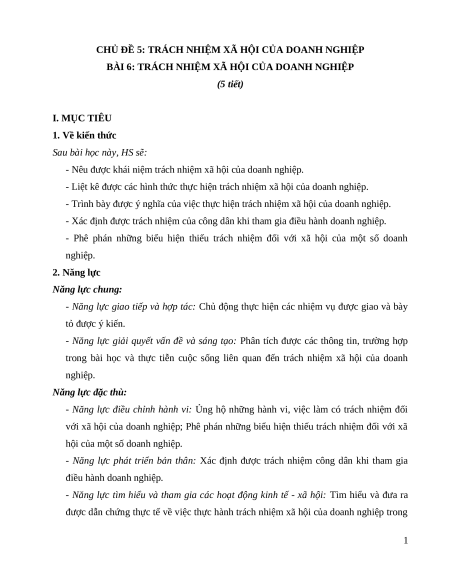 CHỦ ĐỀ 5: TRÁCH NHIỆM XÃ HỘI CỦA DOANH NGHIỆP
BÀI 6: TRÁCH NHIỆM XÃ HỘI CỦA DOANH NGHIỆP
(5 tiết)

I. MỤC TIÊU
1. Về kiến thức
Sau bài học này, HS sẽ:
- Nêu được khái niệm trách nhiệm xã hội của doanh nghiệp.
- Liệt kê được các hình thức thực hiện trách nhiệm xã hội của doanh nghiệp.
- Trình bày được ý nghĩa của việc thực hiện trách nhiệm xã hội của doanh nghiệp.
- Xác định được trách nhiệm của công dân khi tham gia điều hành doanh nghiệp.
- Phê phán những biểu hiện thiếu trách nhiệm đối với xã hội của một số doanh nghiệp.
2. Năng lực
Năng lực chung:
- Năng lực giao tiếp và hợp tác: Chủ động thực hiện các nhiệm vụ được giao và bày tỏ được ý kiến.
- Năng lực giải quyết vấn đề và sáng tạo: Phân tích được các thông tin, trường hợp trong bài học và thực tiễn cuộc sống liên quan đến trách nhiệm xã hội của doanh nghiệp.
Năng lực đặc thù:
- Năng lực điều chỉnh hành vi: Ủng hộ những hành vi, việc làm có trách nhiệm đối với xã hội của doanh nghiệp; Phê phán những biểu hiện thiếu trách nhiệm đối với xã hội của một số doanh nghiệp.
- Năng lực phát triển bản thân: Xác định được trách nhiệm công dân khi tham gia điều hành doanh nghiệp.
- Năng lực tìm hiểu và tham gia các hoạt động kinh tế - xã hội: Tìm hiểu và đưa ra được dẫn chứng thực tế về việc thực hành trách nhiệm xã hội của doanh nghiệp trong

1